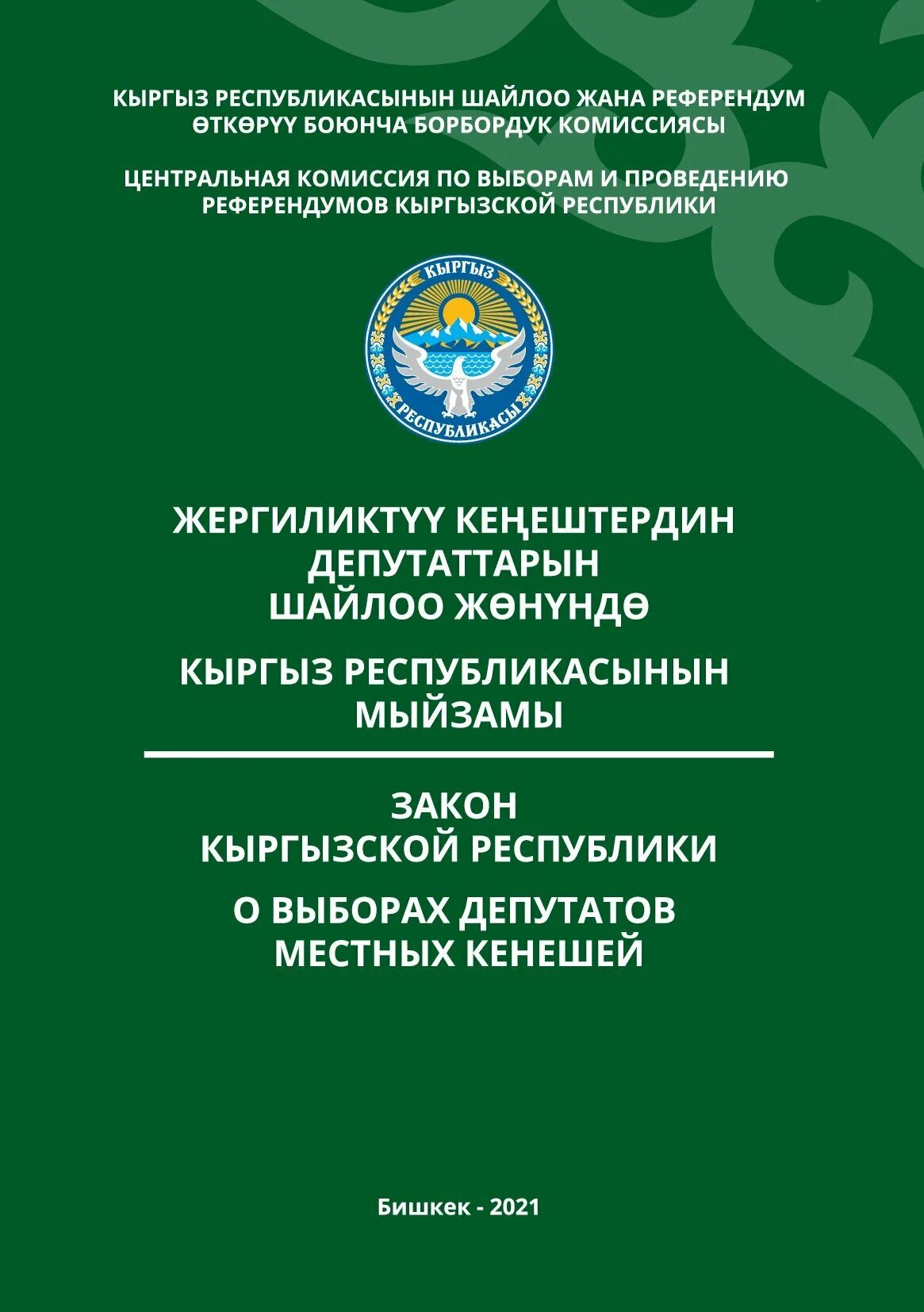 КЫРГЫЗ РЕСПУБЛИКАСЫНЫН ШАЙЛОО ЖАНА РЕФЕРЕНДУМ ӨТКӨРҮҮ БОЮНЧА БОРБОРДУК КОМИССИЯСЫ

ЦЕНТРАЛЬНАЯ КОМИССИЯ ПО ВЫБОРАМ И ПРОВЕДЕНИЮ РЕФЕРЕНДУМОВ КЫРГЫЗСКОЙ РЕСПУБЛИКИ

КЫРГЫЗ
РЕСПУБЛИКАСЫ

ЖЕРГИЛИКТҮҮ КЕҢЕШТЕРДИН ДЕПУТАТТАРЫН ШАЙЛОО ЖӨНҮНДӨ

КЫРГЫЗ РЕСПУБЛИКАСЫНЫН МЫЙЗАМЫ

ЗАКОН КЫРГЫЗСКОЙ РЕСПУБЛИКИ

О ВЫБОРАХ ДЕПУТАТОВ МЕСТНЫХ КЕНЕШЕЙ

Бишкек - 2021